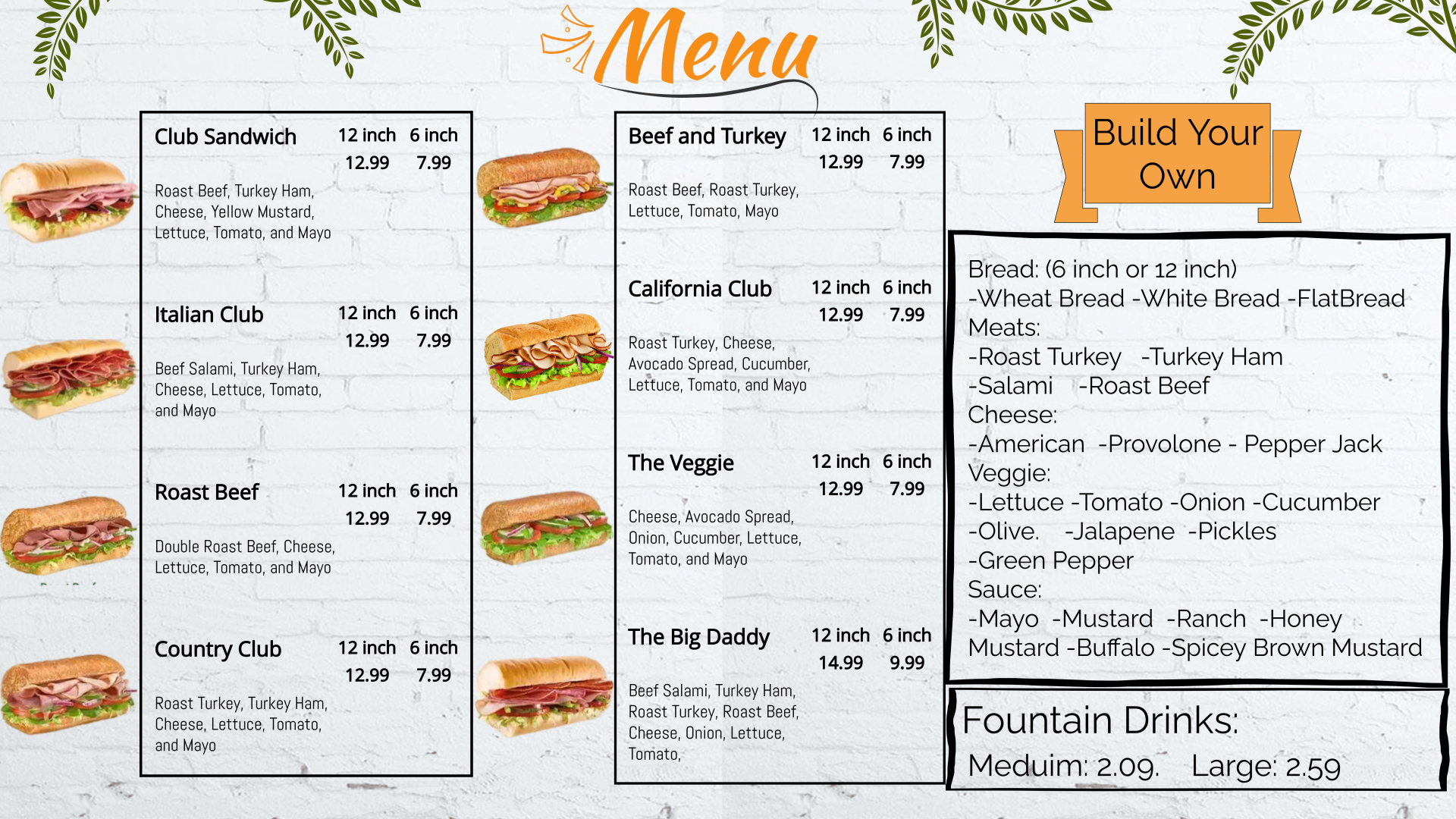 Menu

Club Sandwich 12 inch 6 inch
12.99 7.99
Roast Beef, Turkey Ham, Cheese, Yellow Mustard, Lettuce, Tomato, and Mayo

Italian Club 12 inch 6 inch
12.99 7.99
Beef Salami, Turkey Ham, Cheese, Lettuce, Tomato, and Mayo

Roast Beef 12 inch 6 inch
12.99 7.99
Double Roast Beef, Cheese, Lettuce, Tomato, and Mayo

Country Club 12 inch 6 inch
12.99 7.99
Roast Turkey, Turkey Ham, Cheese, Lettuce, Tomato, and Mayo

Beef and Turkey 12 inch 6 inch
12.99 7.99
Roast Beef, Roast Turkey, Lettuce, Tomato, Mayo

California Club 12 inch 6 inch
12.99 7.99
Roast Turkey, Cheese, Avocado Spread, Cucumber, Lettuce, Tomato, and Mayo

The Veggie 12 inch 6 inch
12.99 7.99
Cheese, Avocado Spread, Onion, Cucumber, Lettuce, Tomato, and Mayo

The Big Daddy 12 inch 6 inch
14.99 9.99
Beef Salami, Turkey Ham, Roast Turkey, Roast Beef, Cheese, Onion, Lettuce, Tomato,

Build Your Own

Bread: (6 inch or 12 inch)
-Wheat Bread -White Bread -FlatBread
Meats:
-Roast Turkey -Turkey Ham
-Salami -Roast Beef
Cheese:
-American -Provolone - Pepper Jack
Veggie:
-Lettuce -Tomato -Onion -Cucumber
-Olive. -Jalapene -Pickles
-Green Pepper
Sauce:
-Mayo -Mustard -Ranch -Honey Mustard -Buffalo -Spicey Brown Mustard

Fountain Drinks:
Meduim: 2.09. Large: 2.59